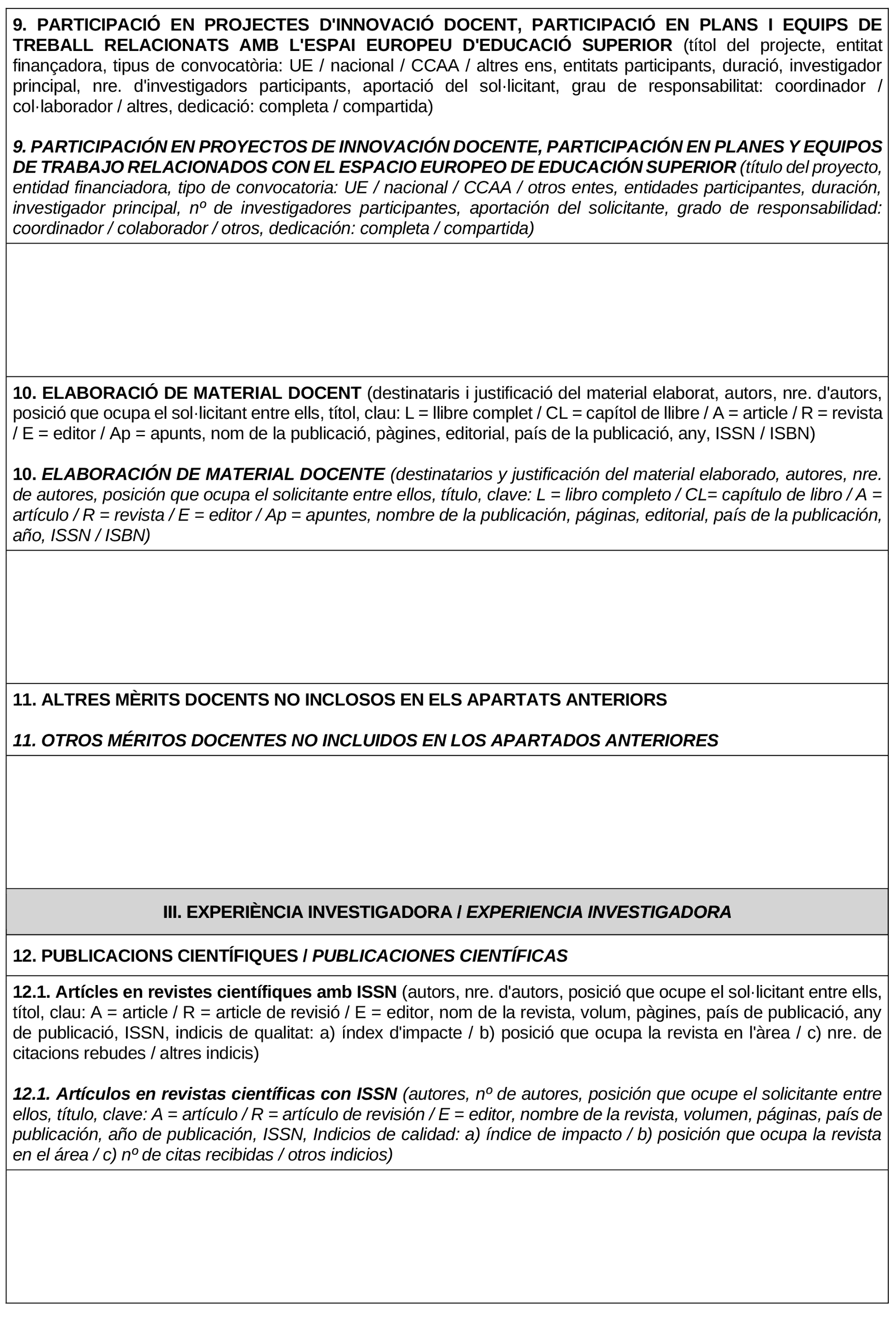 9. PARTICIPACIÓ EN PROJECTES D'INNOVACIÓ DOCENT, PARTICIPACIÓ EN PLANS I EQUIPS DE TREBALL RELACIONATS AMB L'ESPAI EUROPEU D'EDUCACIÓ SUPERIOR (títol del projecte, entitat finançadora, tipus de convocatòria: UE / nacional / CCAA / altres ens, entitats participants, duració, investigador principal, nre. d'investigadors participants, aportació del sol·licitant, grau de responsabilitat: coordinador / col·laborador / altres, dedicació: completa / compartida)

9. PARTICIPACIÓN EN PROYECTOS DE INNOVACIÓN DOCENTE, PARTICIPACIÓN EN PLANES Y EQUIPOS DE TRABAJO RELACIONADOS CON EL ESPACIO EUROPEO DE EDUCACIÓN SUPERIOR (título del proyecto, entidad financiadora, tipo de convocatoria: UE / nacional / CCAA / otros entes, entidades participantes, duración, investigador principal, nº de investigadores participantes, aportación del solicitante, grado de responsabilidad: coordinador / colaborador / otros, dedicación: completa / compartida)

10. ELABORACIÓ DE MATERIAL DOCENT (destinataris i justificació del material elaborat, autors, nre. d'autors, posició que ocupa el sol·licitant entre ells, títol, clau: L = llibre complet / CL = capítol de llibre / A = article / R = revista / E = editor / Ap = apunts, nom de la publicació, pàgines, editorial, país de la publicació, any, ISSN / ISBN)

10. ELABORACIÓN DE MATERIAL DOCENTE (destinatarios y justificación del material elaborado, autores, nre. de autores, posición que ocupa el solicitante entre ellos, título, clave: L = libro completo / CL= capítulo de libro / A = artículo / R = revista / E = editor / Ap = apuntes, nombre de la publicación, páginas, editorial, país de la publicación, año, ISSN / ISBN)

11. ALTRES MÈRITS DOCENTS NO INCLOSOS EN ELS APARTATS ANTERIORS

11. OTROS MÉRITOS DOCENTES NO INCLUIDOS EN LOS APARTADOS ANTERIORES

III. EXPERIÈNCIA INVESTIGADORA / EXPERIENCIA INVESTIGADORA

12. PUBLICACIONS CIENTÍFIQUES / PUBLICACIONES CIENTÍFICAS

12.1. Artícles en revistes científiques amb ISSN (autors, nre. d'autors, posició que ocupe el sol·licitant entre ells, títol, clau: A = article / R = article de revisió / E = editor, nom de la revista, volum, pàgines, país de publicació, any de publicació, ISSN, indicis de qualitat: a) índex d'impacte / b) posició que ocupa la revista en l'àrea / c) nre. de citacions rebudes / altres indicis)

12.1. Artículos en revistas científicas con ISSN (autores, nº de autores, posición que ocupe el solicitante entre ellos, título, clave: A = artículo / R = artículo de revisión / E = editor, nombre de la revista, volumen, páginas, país de publicación, año de publicación, ISSN, Indicios de calidad: a) índice de impacto / b) posición que ocupa la revista en el área / c) nº de citas recibidas / otros indicios)